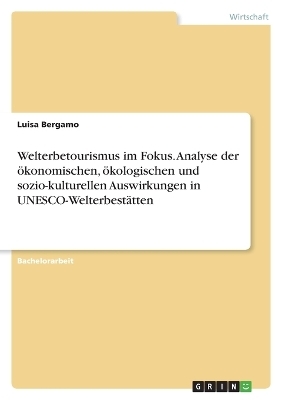 Wirtschaft

Luisa Bergamo

Welterbetourismus im Fokus. Analyse der ökonomischen, ökologischen und sozio-kulturellen Auswirkungen in UNESCO-Welterbestätten

Bachelorarbeit

GRIN